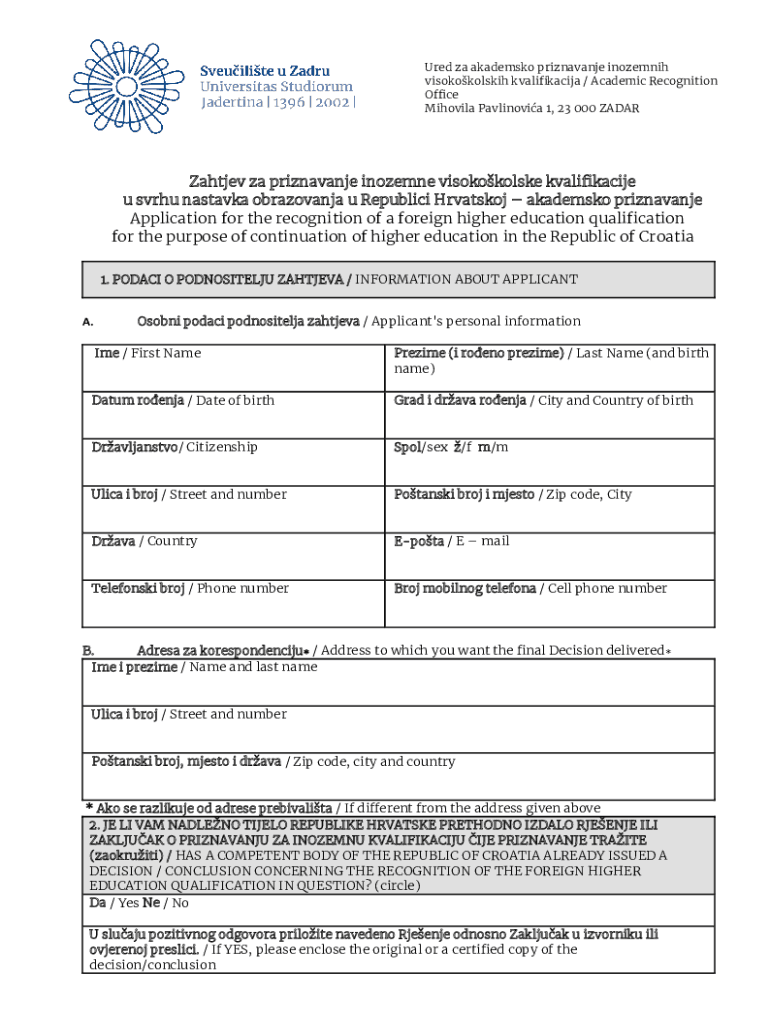 Sveučilište u Zadru
Universitas Studiorum
Jadertina | 1396 | 2002 |

Ured za akademsko priznavanje inozemnih visokoškolskih kvalifikacija / Academic Recognition Office
Mihovila Pavlinovića 1, 23 000 ZADAR

Zahtjev za priznavanje inozemne visokoškolske kvalifikacije u svrhu nastavka obrazovanja u Republici Hrvatskoj – akademsko priznavanje
Application for the recognition of a foreign higher education qualification for the purpose of continuation of higher education in the Republic of Croatia

1. PODACI O PODNOSITELJU ZAHTJEVA / INFORMATION ABOUT APPLICANT

A. Osobni podaci podnositelja zahtjeva / Applicant's personal information

| Ime / First Name | Prezime (i rođeno prezime) / Last Name (and birth name) |
|---|---|
| Datum rođenja / Date of birth | Grad i država rođenja / City and Country of birth |
| Državljanstvo / Citizenship | Spol/sex ž/f m/m |
| Ulica i broj / Street and number | Poštanski broj i mjesto / Zip code, City |
| Država / Country | E-pošta / E – mail |
| Telefonski broj / Phone number | Broj mobilnog telefona / Cell phone number |

B. Adresa za korespondenciju* / Address to which you want the final Decision delivered*

| Ime i prezime / Name and last name |
|---|
| Ulica i broj / Street and number |
| Poštanski broj, mjesto i država / Zip code, city and country |

* Ako se razlikuje od adrese prebivališta / If different from the address given above

| 2. JE LI VAM NADLEŽNO TIJELO REPUBLIKE HRVATSKE PRETHODNO IZDALO RJEŠENJE ILI ZAKLJUČAK O PRIZNAVANJU ZA INOZEMNU KVALIFIKACIJU ČIJE PRIZNAVANJE TRAŽITE (zaokružiti) / HAS A COMPETENT BODY OF THE REPUBLIC OF CROATIA ALREADY ISSUED A DECISION / CONCLUSION CONCERNING THE RECOGNITION OF THE FOREIGN HIGHER EDUCATION QUALIFICATION IN QUESTION? (circle) |
|---|
| Da / Yes Ne / No |
| U slučaju pozitivnog odgovora priložite navedeno Rješenje odnosno Zaključak u izvorniku ili ovjerenoj preslici. / If YES, please enclose the original or a certified copy of the decision/conclusion |